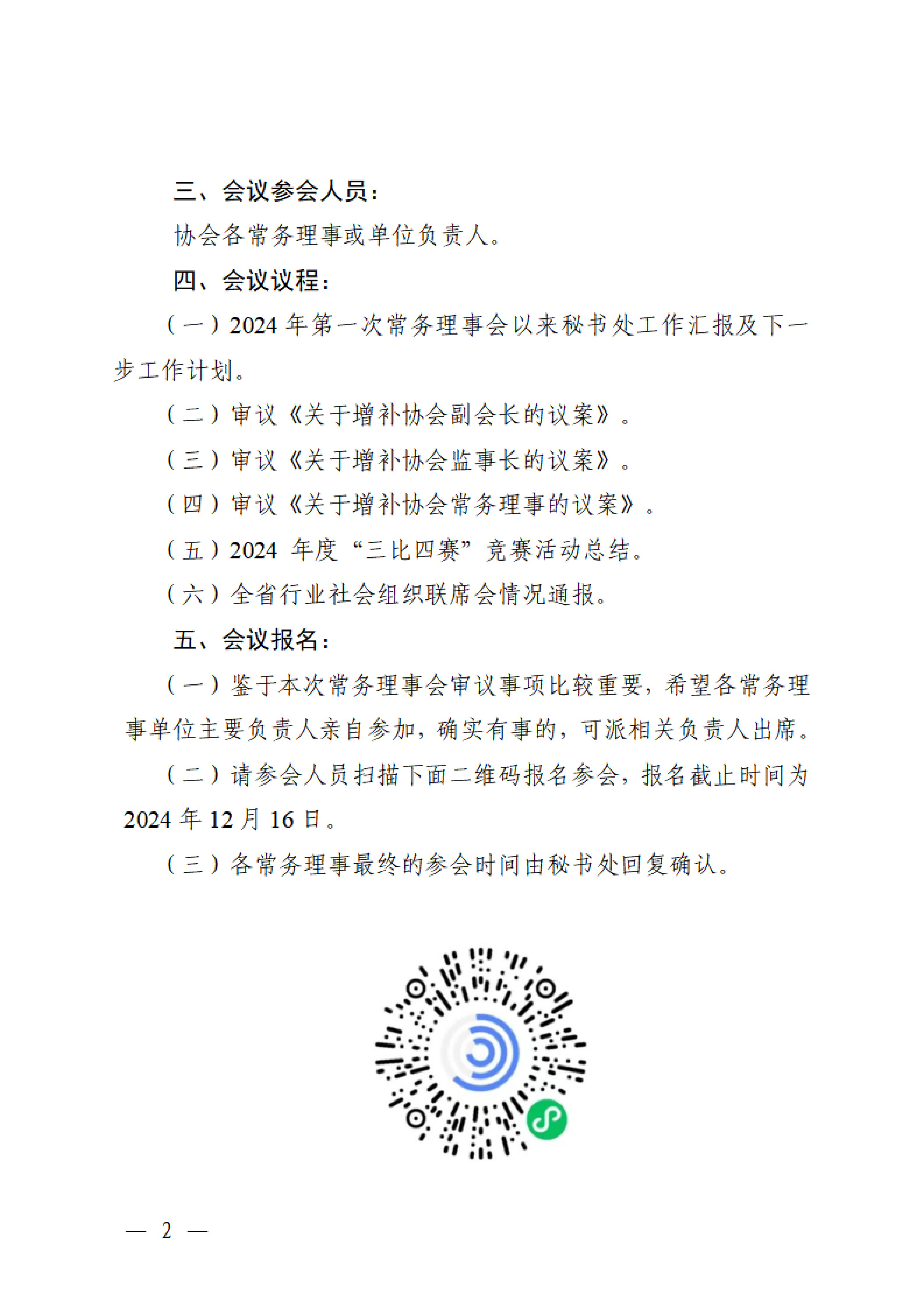 三、会议参会人员：

协会各常务理事或单位负责人。

四、会议议程：

（一）2024 年第一次常务理事会以来秘书处工作汇报及下一步工作计划。

（二）审议《关于增补协会副会长的议案》。

（三）审议《关于增补协会监事长的议案》。

（四）审议《关于增补协会常务理事的议案》。

（五）2024 年度“三比四赛”竞赛活动总结。

（六）全省行业社会组织联席会情况通报。

五、会议报名：

（一）鉴于本次常务理事会审议事项比较重要，希望各常务理事单位主要负责人亲自参加，确实有事的，可派相关负责人出席。

（二）请参会人员扫描下面二维码报名参会，报名截止时间为 2024 年 12 月 16 日。

（三）各常务理事最终的参会时间由秘书处回复确认。

— 2 —